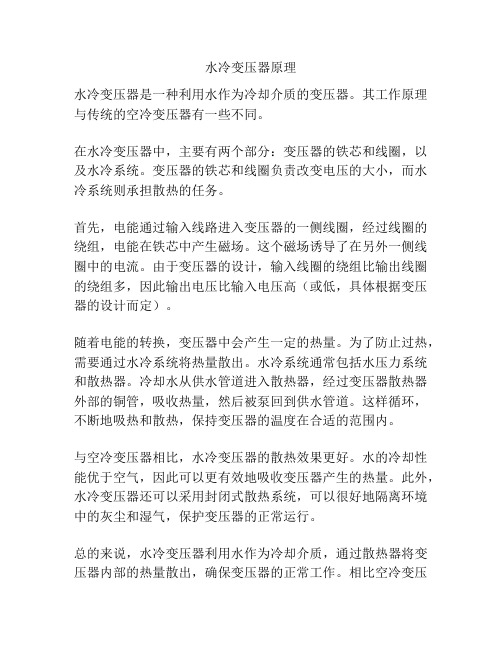 水冷变压器原理

水冷变压器是一种利用水作为冷却介质的变压器。其工作原理与传统的空冷变压器有一些不同。

在水冷变压器中，主要有两个部分：变压器的铁芯和线圈，以及水冷系统。变压器的铁芯和线圈负责改变电压的大小，而水冷系统则承担散热的任务。

首先，电能通过输入线路进入变压器的一侧线圈，经过线圈的绕组，电能在铁芯中产生磁场。这个磁场诱导了在另外一侧线圈中的电流。由于变压器的设计，输入线圈的绕组比输出线圈的绕组多，因此输出电压比输入电压高（或低，具体根据变压器的设计而定）。

随着电能的转换，变压器中会产生一定的热量。为了防止过热，需要通过水冷系统将热量散出。水冷系统通常包括水压力系统和散热器。冷却水从供水管道进入散热器，经过变压器散热器外部的铜管，吸收热量，然后被泵回到供水管道。这样循环，不断地吸热和散热，保持变压器的温度在合适的范围内。

与空冷变压器相比，水冷变压器的散热效果更好。水的冷却性能优于空气，因此可以更有效地吸收变压器产生的热量。此外，水冷变压器还可以采用封闭式散热系统，可以很好地隔离环境中的灰尘和湿气，保护变压器的正常运行。

总的来说，水冷变压器利用水作为冷却介质，通过散热器将变压器内部的热量散出，确保变压器的正常工作。相比空冷变压